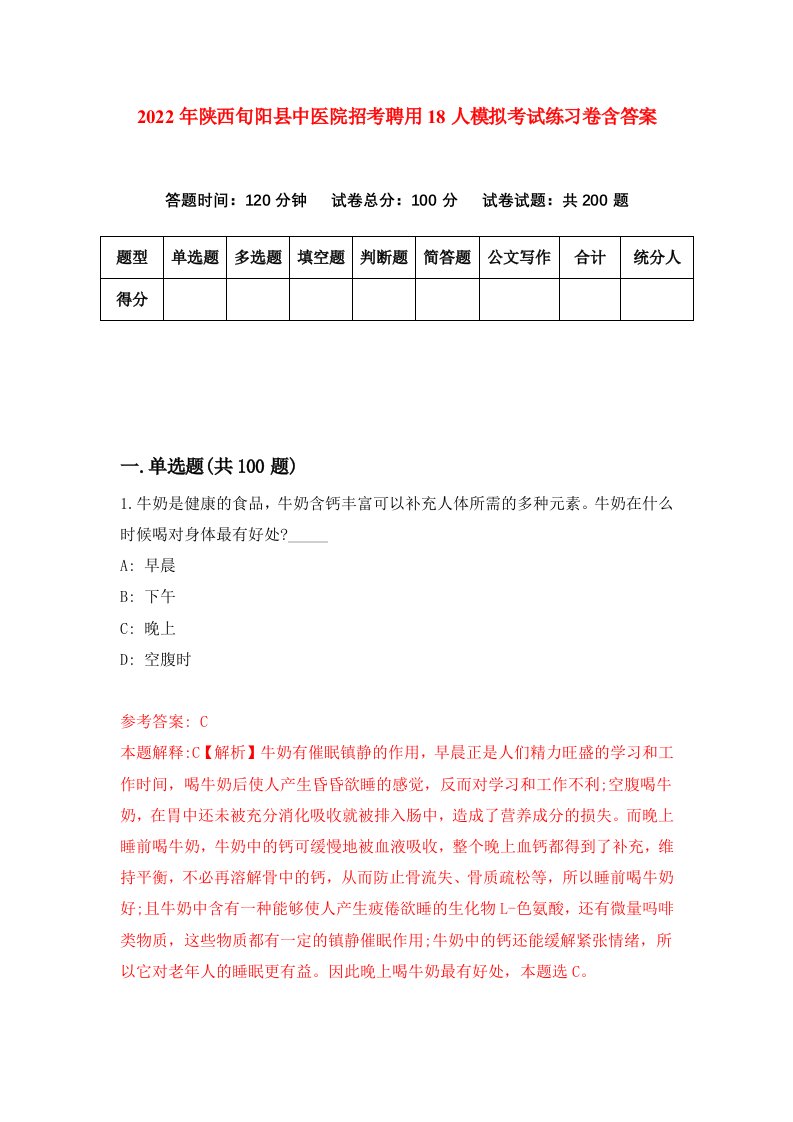 2022年陕西旬阳县中医院招考聘用18人模拟考试练习卷含答案

答题时间：120分钟　试卷总分：100分　试卷试题：共200题

| 题型 | 单选题 | 多选题 | 填空题 | 判断题 | 简答题 | 公文写作 | 合计 | 统分人 |
|---|---|---|---|---|---|---|---|---|
| 得分 | | | | | | | | |

一.单选题(共100题)

1.牛奶是健康的食品，牛奶含钙丰富可以补充人体所需的多种元素。牛奶在什么时候喝对身体最有好处?_____

A: 早晨

B: 下午

C: 晚上

D: 空腹时

参考答案: C

本题解释:C【解析】牛奶有催眠镇静的作用，早晨正是人们精力旺盛的学习和工作时间，喝牛奶后使人产生昏昏欲睡的感觉，反而对学习和工作不利;空腹喝牛奶，在胃中还未被充分消化吸收就被排入肠中，造成了营养成分的损失。而晚上睡前喝牛奶，牛奶中的钙可缓慢地被血液吸收，整个晚上血钙都得到了补充，维持平衡，不必再溶解骨中的钙，从而防止骨流失、骨质疏松等，所以睡前喝牛奶好;且牛奶中含有一种能够使人产生疲倦欲睡的生化物L-色氨酸，还有微量吗啡类物质，这些物质都有一定的镇静催眠作用;牛奶中的钙还能缓解紧张情绪，所以它对老年人的睡眠更有益。因此晚上喝牛奶最有好处，本题选C。